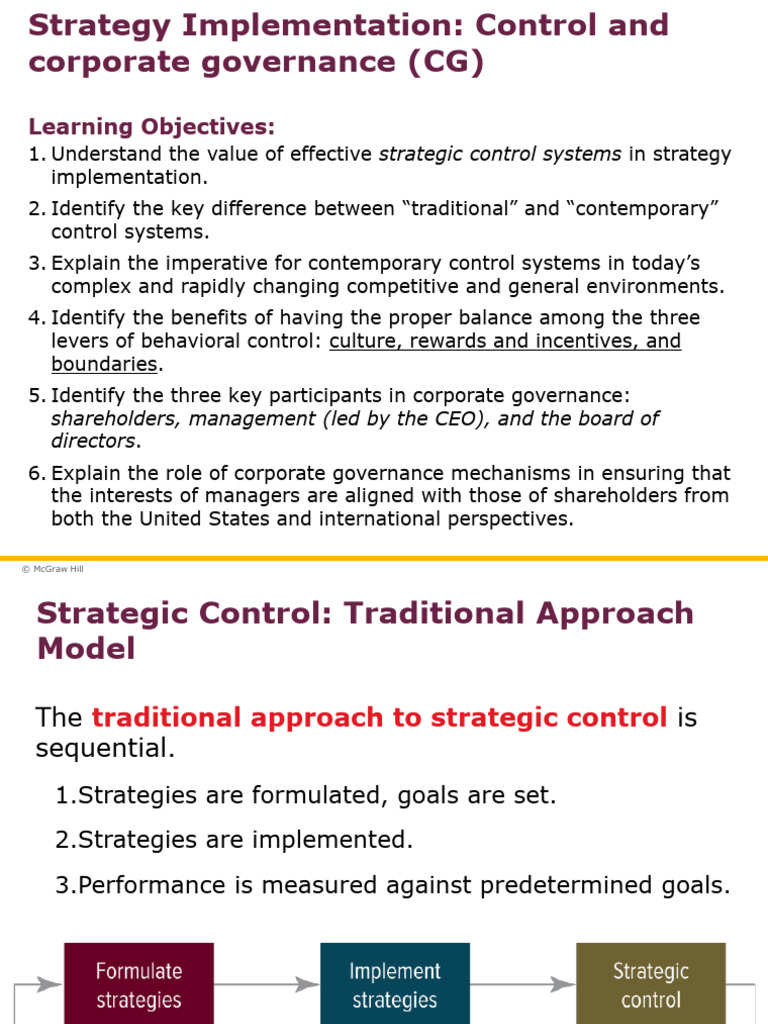 Strategy Implementation: Control and corporate governance (CG)

Learning Objectives:
1. Understand the value of effective strategic control systems in strategy implementation.
2. Identify the key difference between "traditional" and "contemporary" control systems.
3. Explain the imperative for contemporary control systems in today's complex and rapidly changing competitive and general environments.
4. Identify the benefits of having the proper balance among the three levers of behavioral control: culture, rewards and incentives, and boundaries.
5. Identify the three key participants in corporate governance: shareholders, management (led by the CEO), and the board of directors.
6. Explain the role of corporate governance mechanisms in ensuring that the interests of managers are aligned with those of shareholders from both the United States and international perspectives.

© McGraw Hill

Strategic Control: Traditional Approach Model

The traditional approach to strategic control is sequential.

1.Strategies are formulated, goals are set.

2.Strategies are implemented.

3.Performance is measured against predetermined goals.

Formulate strategies

Implement strategies

Strategic control